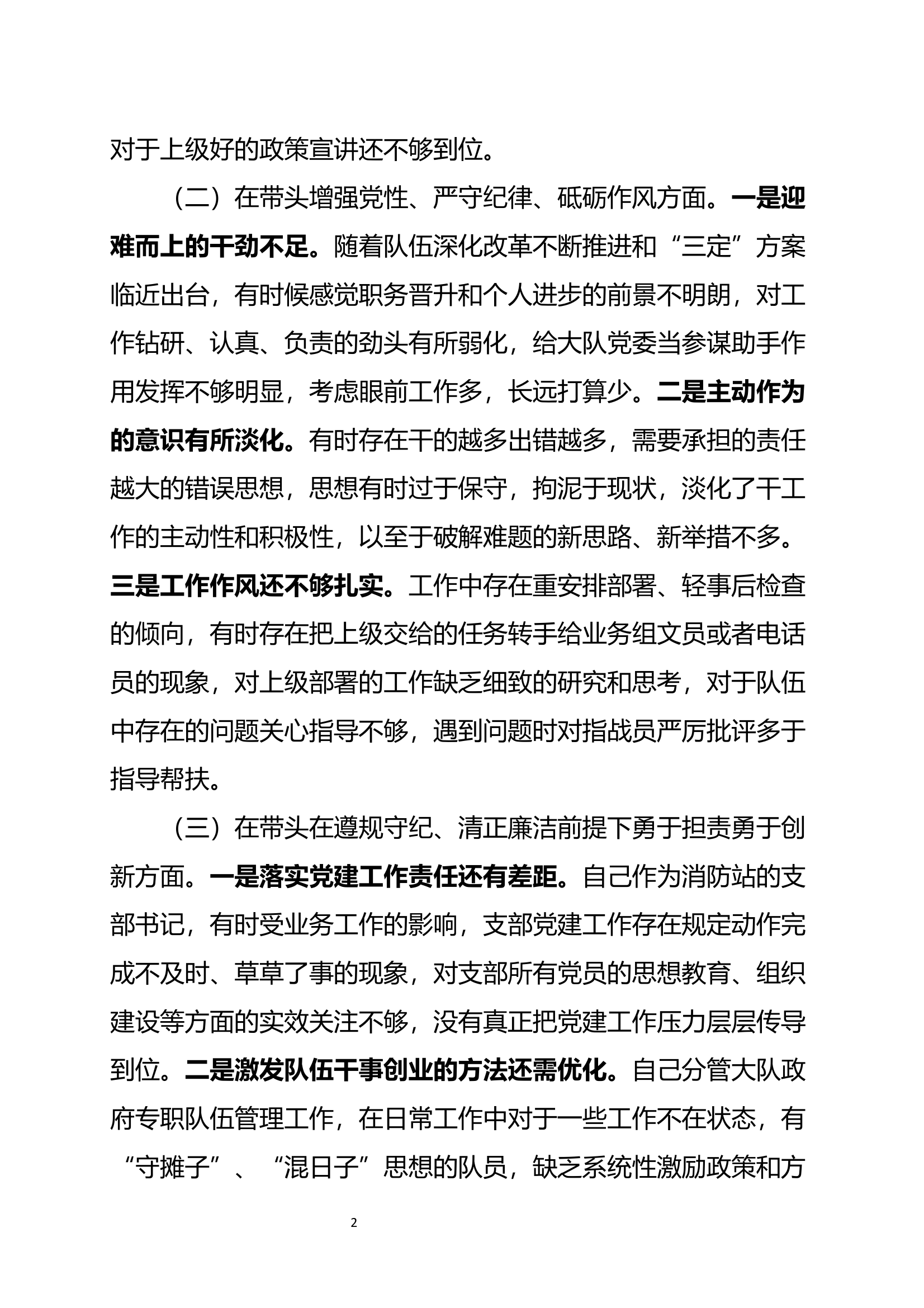 对于上级好的政策宣讲还不够到位。

（二）在带头增强党性、严守纪律、砥砺作风方面。一是迎难而上的干劲不足。随着队伍深化改革不断推进和“三定”方案临近出台，有时候感觉职务晋升和个人进步的前景不明朗，对工作钻研、认真、负责的劲头有所弱化，给大队党委当参谋助手作用发挥不够明显，考虑眼前工作多，长远打算少。二是主动作为的意识有所淡化。有时存在干的越多出错越多，需要承担的责任越大的错误思想，思想有时过于保守，拘泥于现状，淡化了干工作的主动性和积极性，以至于破解难题的新思路、新举措不多。三是工作作风还不够扎实。工作中存在重安排部署、轻事后检查的倾向，有时存在把上级交给的任务转手给业务组文员或者电话员的现象，对上级部署的工作缺乏细致的研究和思考，对于队伍中存在的问题关心指导不够，遇到问题时对指战员严厉批评多于指导帮扶。

（三）在带头在遵规守纪、清正廉洁前提下勇于担责勇于创新方面。一是落实党建工作责任还有差距。自己作为消防站的支部书记，有时受业务工作的影响，支部党建工作存在规定动作完成不及时、草草了事的现象，对支部所有党员的思想教育、组织建设等方面的实效关注不够，没有真正把党建工作压力层层传导到位。二是激发队伍干事创业的方法还需优化。自己分管大队政府专职队伍管理工作，在日常工作中对于一些工作不在状态，有“守摊子”、“混日子”思想的队员，缺乏系统性激励政策和方

2